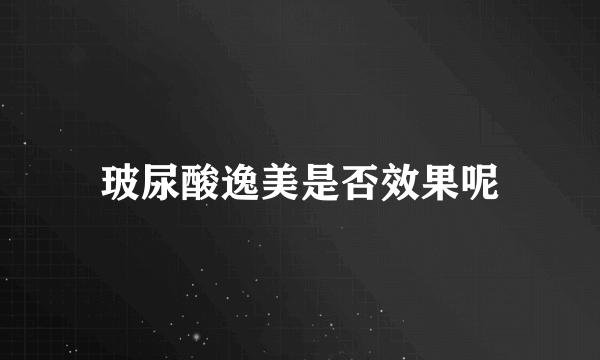 玻尿酸逸美是否效果呢